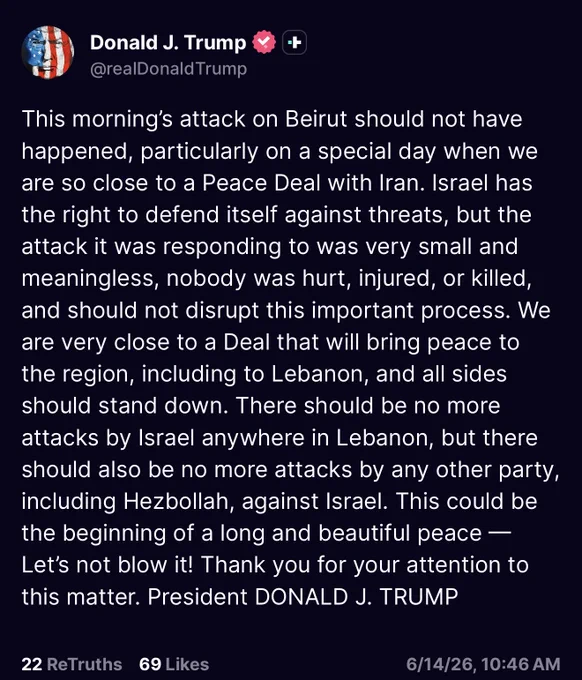 Donald J. Trump
@realDonaldTrump

This morning's attack on Beirut should not have happened, particularly on a special day when we are so close to a Peace Deal with Iran. Israel has the right to defend itself against threats, but the attack it was responding to was very small and meaningless, nobody was hurt, injured, or killed, and should not disrupt this important process. We are very close to a Deal that will bring peace to the region, including to Lebanon, and all sides should stand down. There should be no more attacks by Israel anywhere in Lebanon, but there should also be no more attacks by any other party, including Hezbollah, against Israel. This could be the beginning of a long and beautiful peace — Let's not blow it! Thank you for your attention to this matter. President DONALD J. TRUMP

22 ReTruths 69 Likes 6/14/26, 10:46 AM